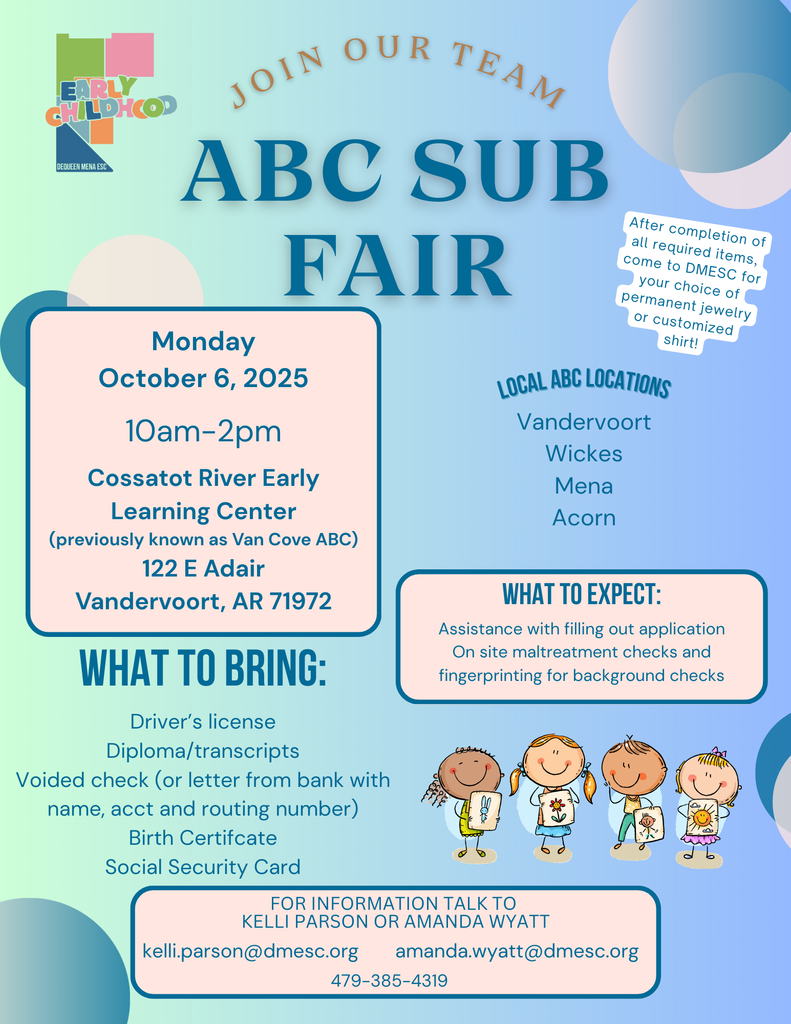 EARLY CHILDHOOD
DEQUEEN MENA ESC

JOIN OUR TEAM

ABC SUB FAIR

After completion of all required items, come to DMESC for your choice of permanent jewelry or customized shirt!

Monday
October 6, 2025
10am-2pm
Cossatot River Early Learning Center
(previously known as Van Cove ABC)
122 E Adair
Vandervoort, AR 71972

LOCAL ABC LOCATIONS
Vandervoort
Wickes
Mena
Acorn

WHAT TO EXPECT:
Assistance with filling out application
On site maltreatment checks and fingerprinting for background checks

WHAT TO BRING:
Driver's license
Diploma/transcripts
Voided check (or letter from bank with name, acct and routing number)
Birth Certifcate
Social Security Card

FOR INFORMATION TALK TO
KELLI PARSON OR AMANDA WYATT
kelli.parson@dmesc.org amanda.wyatt@dmesc.org
479-385-4319